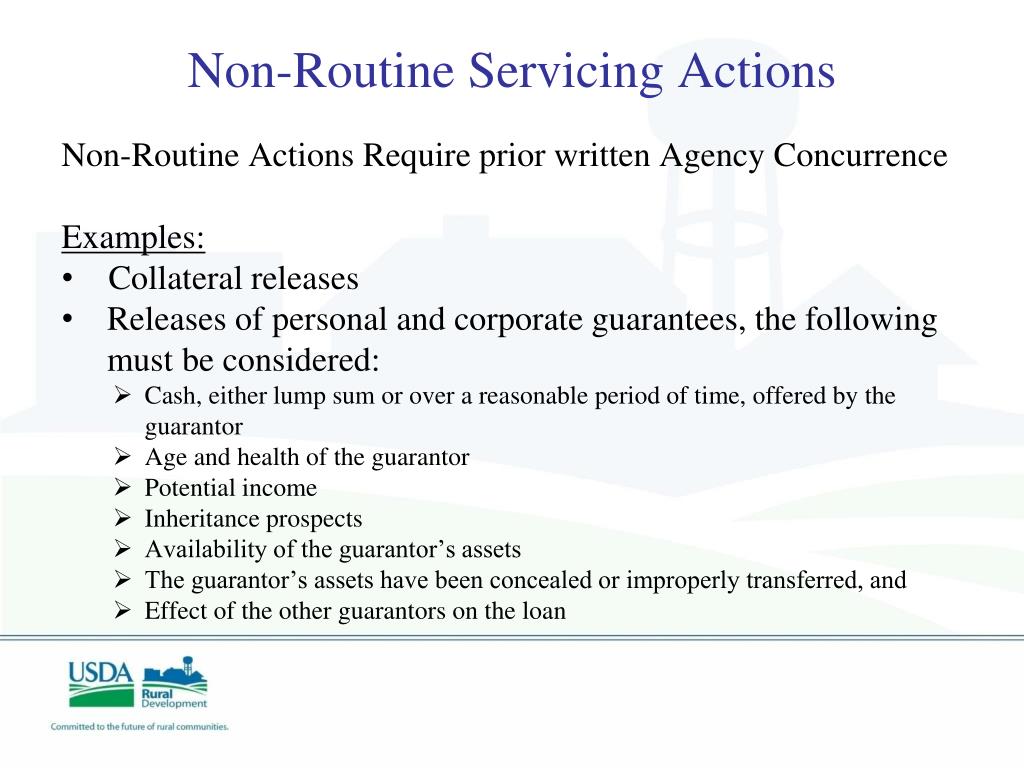 Non-Routine Servicing Actions

Non-Routine Actions Require prior written Agency Concurrence

Examples:
• Collateral releases
• Releases of personal and corporate guarantees, the following must be considered:
➢ Cash, either lump sum or over a reasonable period of time, offered by the guarantor
➢ Age and health of the guarantor
➢ Potential income
➢ Inheritance prospects
➢ Availability of the guarantor's assets
➢ The guarantor's assets have been concealed or improperly transferred, and
➢ Effect of the other guarantors on the loan

USDA
Rural Development
Committed to the future of rural communities.